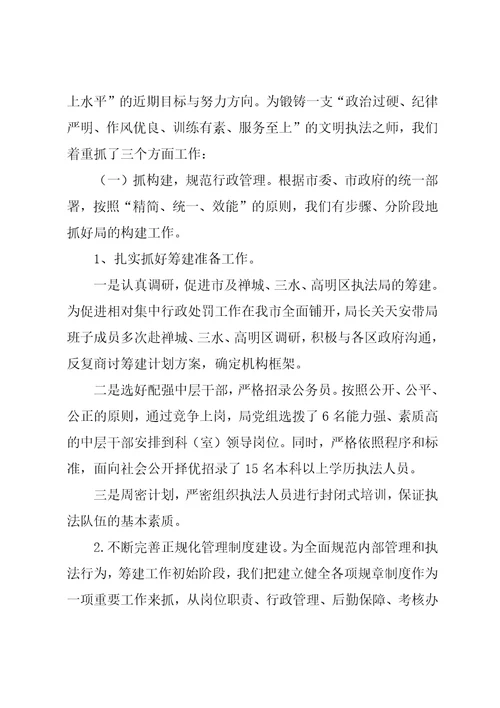 上水平”的近期目标与努力方向。为锻铸一支“政治过硬、纪律严明、作风优良、训练有素、服务至上”的文明执法之师，我们着重抓了三个方面工作：

（一）抓构建，规范行政管理。根据市委、市政府的统一部署，按照“精简、统一、效能”的原则，我们有步骤、分阶段地抓好局的构建工作。

1、扎实抓好筹建准备工作。

一是认真调研，促进市及禅城、三水、高明区执法局的筹建。为促进相对集中行政处罚工作在我市全面铺开，局长关天安带局班子成员多次赴禅城、三水、高明区调研，积极与各区政府沟通，反复商讨筹建计划方案，确定机构框架。

二是选好配强中层干部，严格招录公务员。按照公开、公平、公正的原则，通过竞争上岗，局党组选拨了6名能力强、素质高的中层干部安排到科（室）领导岗位。同时，严格依照程序和标准，面向社会公开择优招录了15名本科以上学历执法人员。

三是周密计划，严密组织执法人员进行封闭式培训，保证执法队伍的基本素质。

2.不断完善正规化管理制度建设。为全面规范内部管理和执法行为，筹建工作初始阶段，我们把建立健全各项规章制度作为一项重要工作来抓，从岗位职责、行政管理、后勤保障、考核办